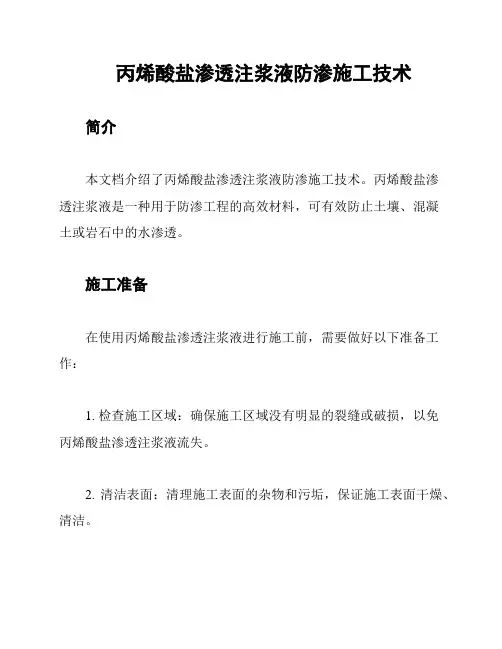 丙烯酸盐渗透注浆液防渗施工技术

简介

本文档介绍了丙烯酸盐渗透注浆液防渗施工技术。丙烯酸盐渗透注浆液是一种用于防渗工程的高效材料，可有效防止土壤、混凝土或岩石中的水渗透。

施工准备

在使用丙烯酸盐渗透注浆液进行施工前，需要做好以下准备工作：

1. 检查施工区域：确保施工区域没有明显的裂缝或破损，以免丙烯酸盐渗透注浆液流失。

2. 清洁表面：清理施工表面的杂物和污垢，保证施工表面干燥、清洁。